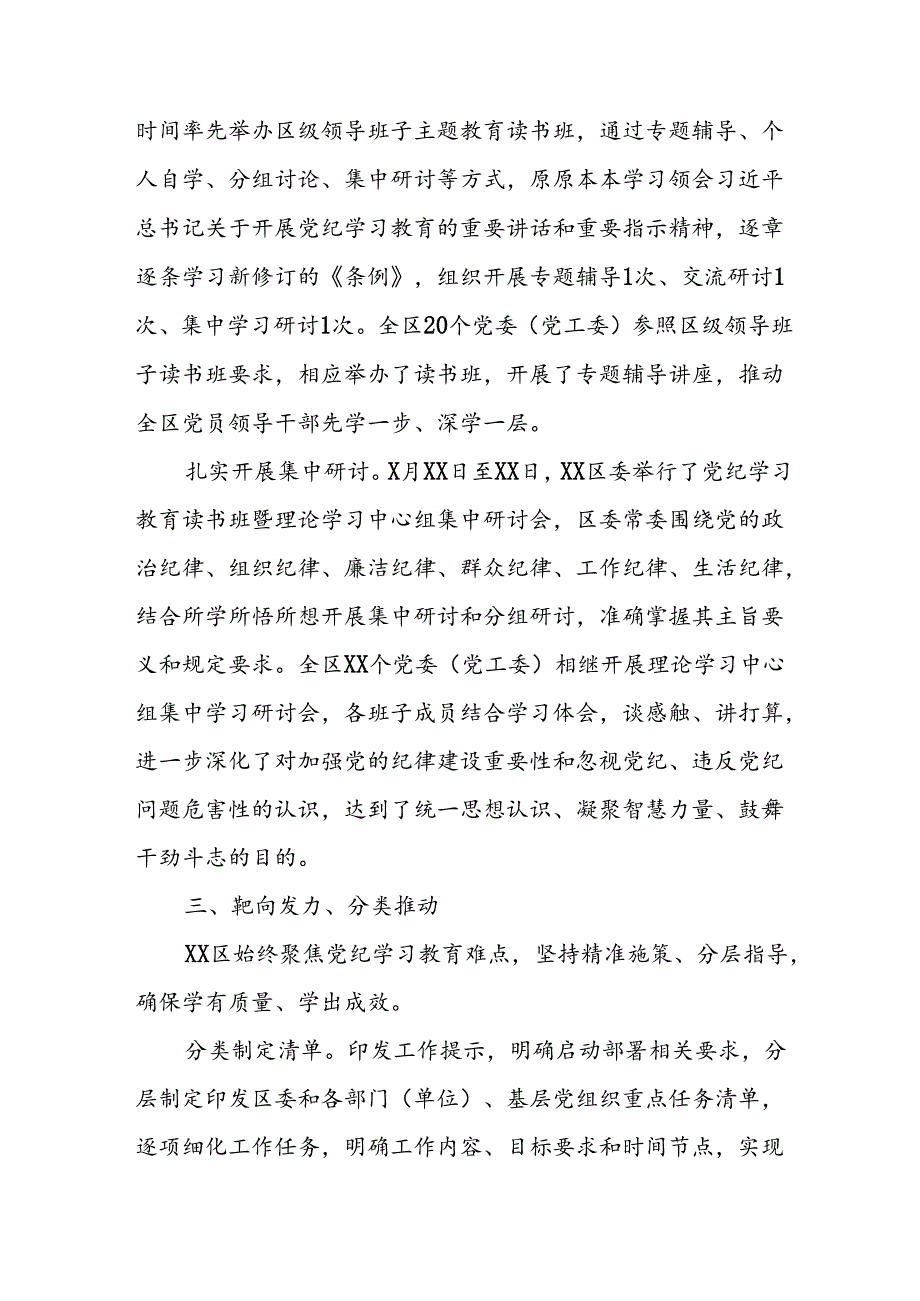 时间率先举办区级领导班子主题教育读书班，通过专题辅导、个人自学、分组讨论、集中研讨等方式，原原本本学习领会习近平总书记关于开展党纪学习教育的重要讲话和重要指示精神，逐章逐条学习新修订的《条例》，组织开展专题辅导1次、交流研讨1次、集中学习研讨1次。全区20个党委（党工委）参照区级领导班子读书班要求，相应举办了读书班，开展了专题辅导讲座，推动全区党员领导干部先学一步、深学一层。

扎实开展集中研讨。X月XX日至XX日，XX区委举行了党纪学习教育读书班暨理论学习中心组集中研讨会，区委常委围绕党的政治纪律、组织纪律、廉洁纪律、群众纪律、工作纪律、生活纪律，结合所学所悟所想开展集中研讨和分组研讨，准确掌握其主旨要义和规定要求。全区XX个党委（党工委）相继开展理论学习中心组集中学习研讨会，各班子成员结合学习体会，谈感触、讲打算，进一步深化了对加强党的纪律建设重要性和忽视党纪、违反党纪问题危害性的认识，达到了统一思想认识、凝聚智慧力量、鼓舞干劲斗志的目的。

三、靶向发力、分类推动

XX区始终聚焦党纪学习教育难点，坚持精准施策、分层指导，确保学有质量、学出成效。

分类制定清单。印发工作提示，明确启动部署相关要求，分层制定印发区委和各部门（单位）、基层党组织重点任务清单，逐项细化工作任务，明确工作内容、目标要求和时间节点，实现